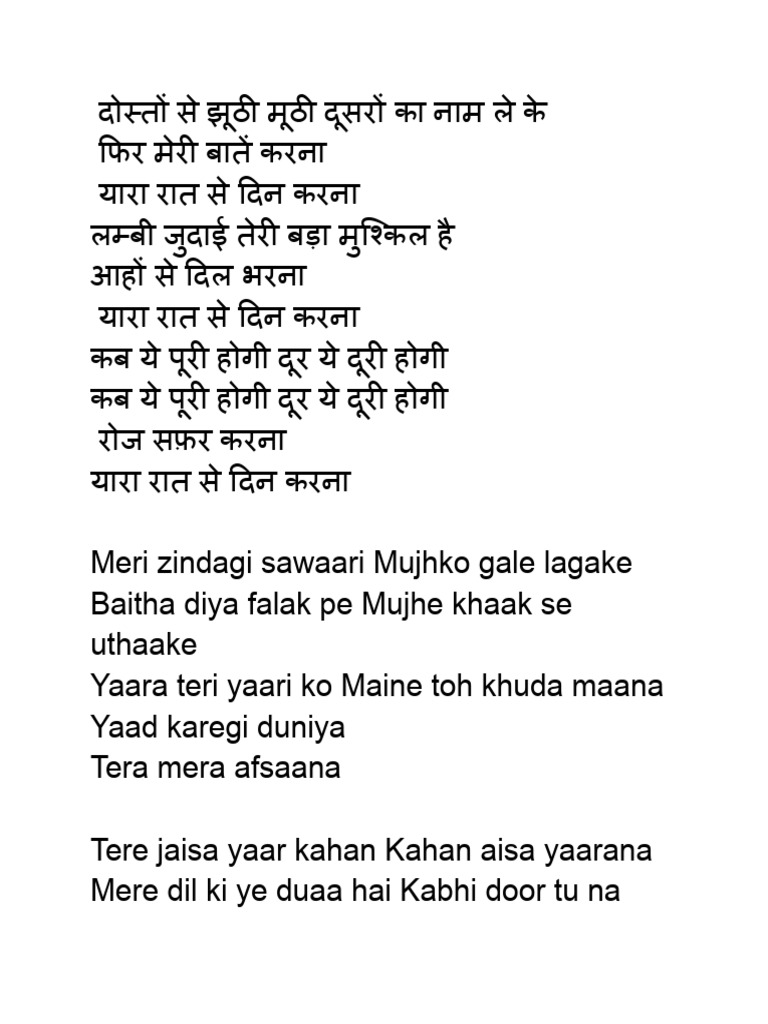 दोस्तों से झूठी मूठी दूसरों का नाम ले के
फिर मेरी बातें करना
यारा रात से दिन करना
लम्बी जुदाई तेरी बड़ा मुश्किल है
आहों से दिल भरना
यारा रात से दिन करना
कब ये पूरी होगी दूर ये दूरी होगी
कब ये पूरी होगी दूर ये दूरी होगी
रोज सफ़र करना
यारा रात से दिन करना

Meri zindagi sawaari Mujhko gale lagake
Baitha diya falak pe Mujhe khaak se uthaake
Yaara teri yaari ko Maine toh khuda maana
Yaad karegi duniya
Tera mera afsaana

Tere jaisa yaar kahan Kahan aisa yaarana
Mere dil ki ye duaa hai Kabhi door tu na